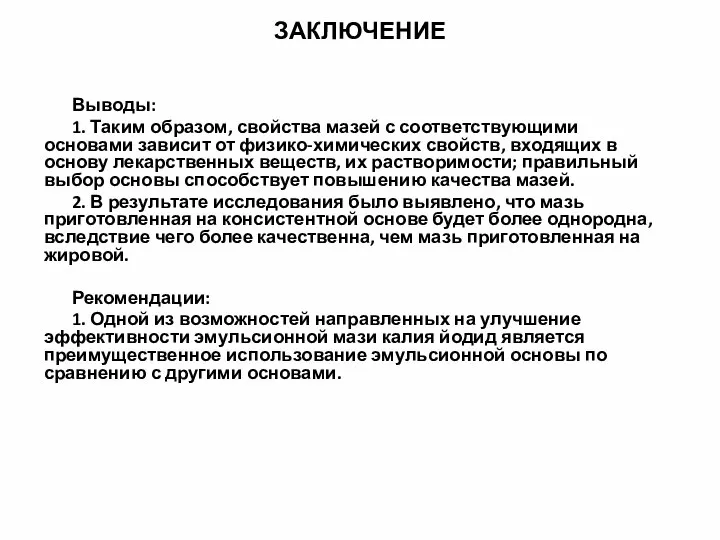 ЗАКЛЮЧЕНИЕ

Выводы:

1. Таким образом, свойства мазей с соответствующими основами зависит от физико-химических свойств, входящих в основу лекарственных веществ, их растворимости; правильный выбор основы способствует повышению качества мазей.

2. В результате исследования было выявлено, что мазь приготовленная на консистентной основе будет более однородна, вследствие чего более качественна, чем мазь приготовленная на жировой.

Рекомендации:

1. Одной из возможностей направленных на улучшение эффективности эмульсионной мази калия йодид является преимущественное использование эмульсионной основы по сравнению с другими основами.